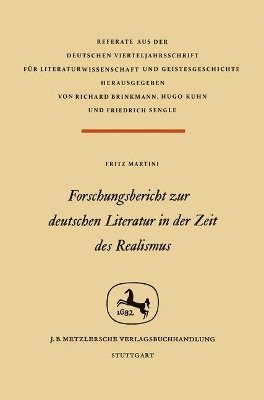 REFERATE AUS DER
DEUTSCHEN VIERTELJAHRSSCHRIFT
FÜR LITERATURWISSENSCHAFT UND GEISTESGESCHICHTE
HERAUSGEGEBEN
VON RICHARD BRINKMANN, HUGO KUHN
UND FRIEDRICH SENGLE

FRITZ MARTINI

Forschungsbericht zur deutschen Literatur in der Zeit des Realismus

1682

J. B. METZLERSCHE VERLAGSBUCHHANDLUNG
STUTTGART